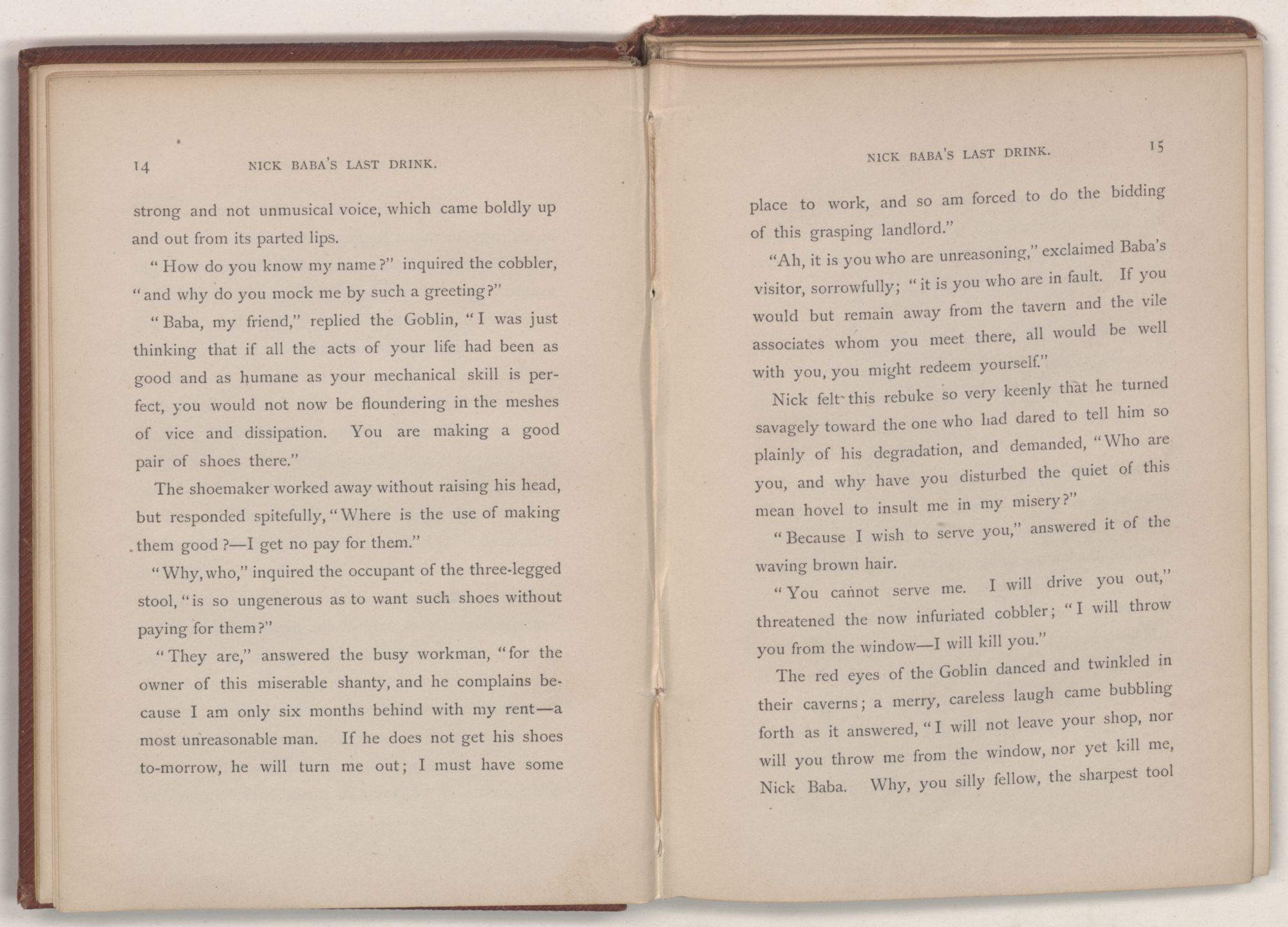 14 NICK BABA'S LAST DRINK.

strong and not unmusical voice, which came boldly up and out from its parted lips.

"How do you know my name?" inquired the cobbler, "and why do you mock me by such a greeting?"

"Baba, my friend," replied the Goblin, "I was just thinking that if all the acts of your life had been as good and as humane as your mechanical skill is perfect, you would not now be floundering in the meshes of vice and dissipation. You are making a good pair of shoes there."

The shoemaker worked away without raising his head, but responded spitefully, "Where is the use of making them good?—I get no pay for them."

"Why, who," inquired the occupant of the three-legged stool, "is so ungenerous as to want such shoes without paying for them?"

"They are," answered the busy workman, "for the owner of this miserable shanty, and he complains because I am only six months behind with my rent—a most unreasonable man. If he does not get his shoes to-morrow, he will turn me out; I must have some

NICK BABA'S LAST DRINK. 15

place to work, and so am forced to do the bidding of this grasping landlord."

"Ah, it is you who are unreasoning," exclaimed Baba's visitor, sorrowfully; "it is you who are in fault. If you would but remain away from the tavern and the vile associates whom you meet there, all would be well with you, you might redeem yourself."

Nick felt this rebuke so very keenly that he turned savagely toward the one who had dared to tell him so plainly of his degradation, and demanded, "Who are you, and why have you disturbed the quiet of this mean hovel to insult me in my misery?"

"Because I wish to serve you," answered it of the waving brown hair.

"You cannot serve me. I will drive you out," threatened the now infuriated cobbler; "I will throw you from the window—I will kill you."

The red eyes of the Goblin danced and twinkled in their caverns; a merry, careless laugh came bubbling forth as it answered, "I will not leave your shop, nor will you throw me from the window, nor yet kill me, Nick Baba. Why, you silly fellow, the sharpest tool